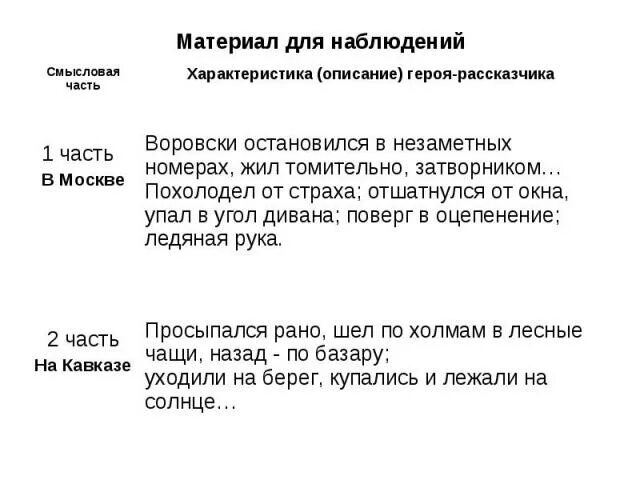 Материал для наблюдений

| Смысловая часть | Характеристика (описание) героя-рассказчика |
|---|---|
| 1 часть В Москве | Воровски остановился в незаметных номерах, жил томительно, затворником… Похолодел от страха; отшатнулся от окна, упал в угол дивана; поверг в оцепенение; ледяная рука. |
| 2 часть На Кавказе | Просыпался рано, шел по холмам в лесные чащи, назад - по базару; уходили на берег, купались и лежали на солнце… |